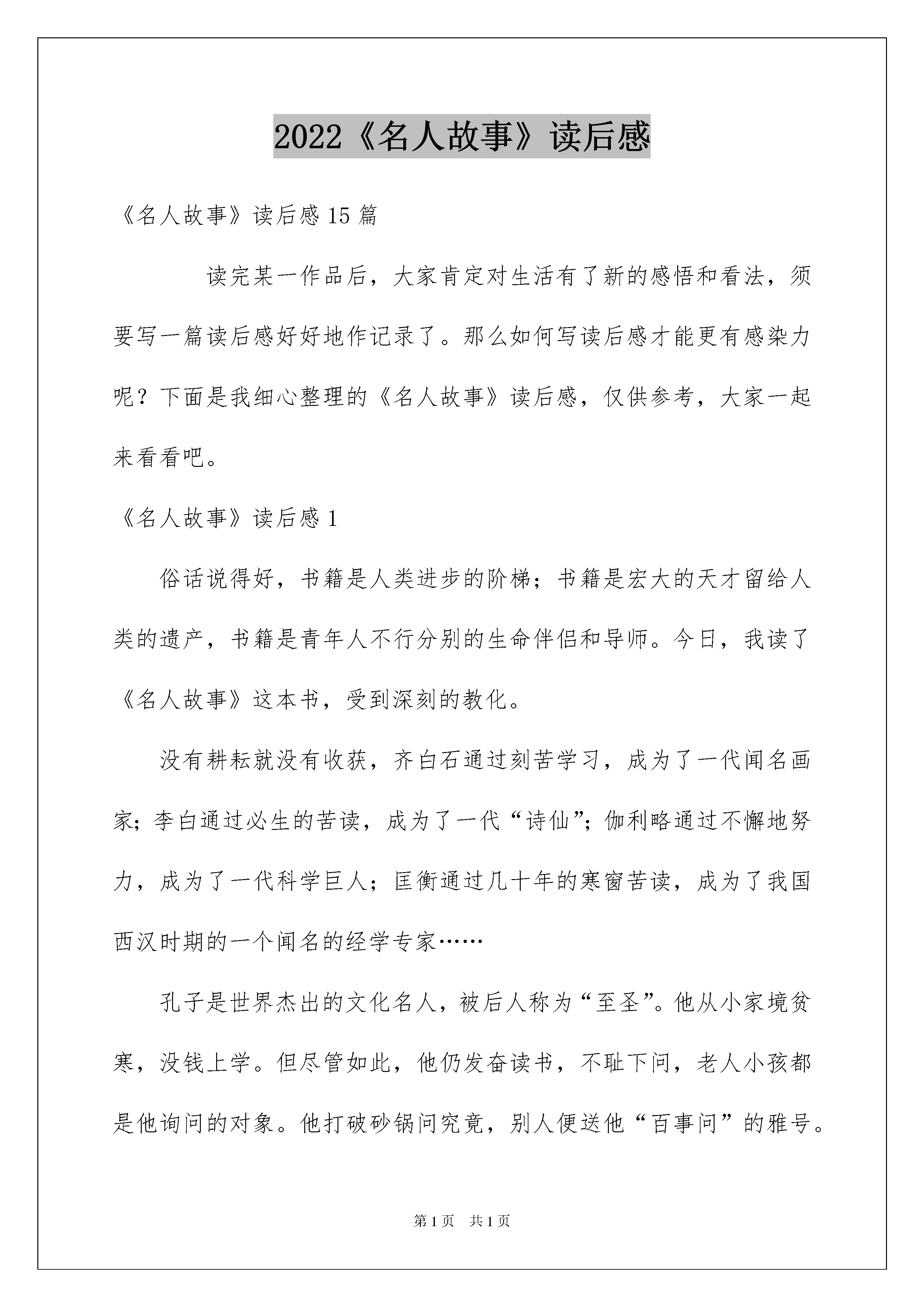 2022《名人故事》读后感

《名人故事》读后感 15 篇

读完某一作品后，大家肯定对生活有了新的感悟和看法，须要写一篇读后感好好地作记录了。那么如何写读后感才能更有感染力呢？下面是我细心整理的《名人故事》读后感，仅供参考，大家一起来看看吧。

《名人故事》读后感 1

俗话说得好，书籍是人类进步的阶梯；书籍是宏大的天才留给人类的遗产，书籍是青年人不行分别的生命伴侣和导师。今日，我读了《名人故事》这本书，受到深刻的教化。

没有耕耘就没有收获，齐白石通过刻苦学习，成为了一代闻名画家；李白通过必生的苦读，成为了一代“诗仙”；伽利略通过不懈地努力，成为了一代科学巨人；匡衡通过几十年的寒窗苦读，成为了我国西汉时期的一个闻名的经学专家……

孔子是世界杰出的文化名人，被后人称为“至圣”。他从小家境贫寒，没钱上学。但尽管如此，他仍发奋读书，不耻下问，老人小孩都是他询问的对象。他打破砂锅问究竟，别人便送他“百事问”的雅号。

第 1 页 共 1 页